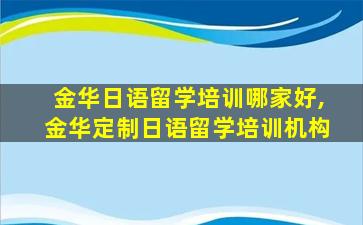 金华日语留学培训哪家好，
金华定制日语留学培训机构